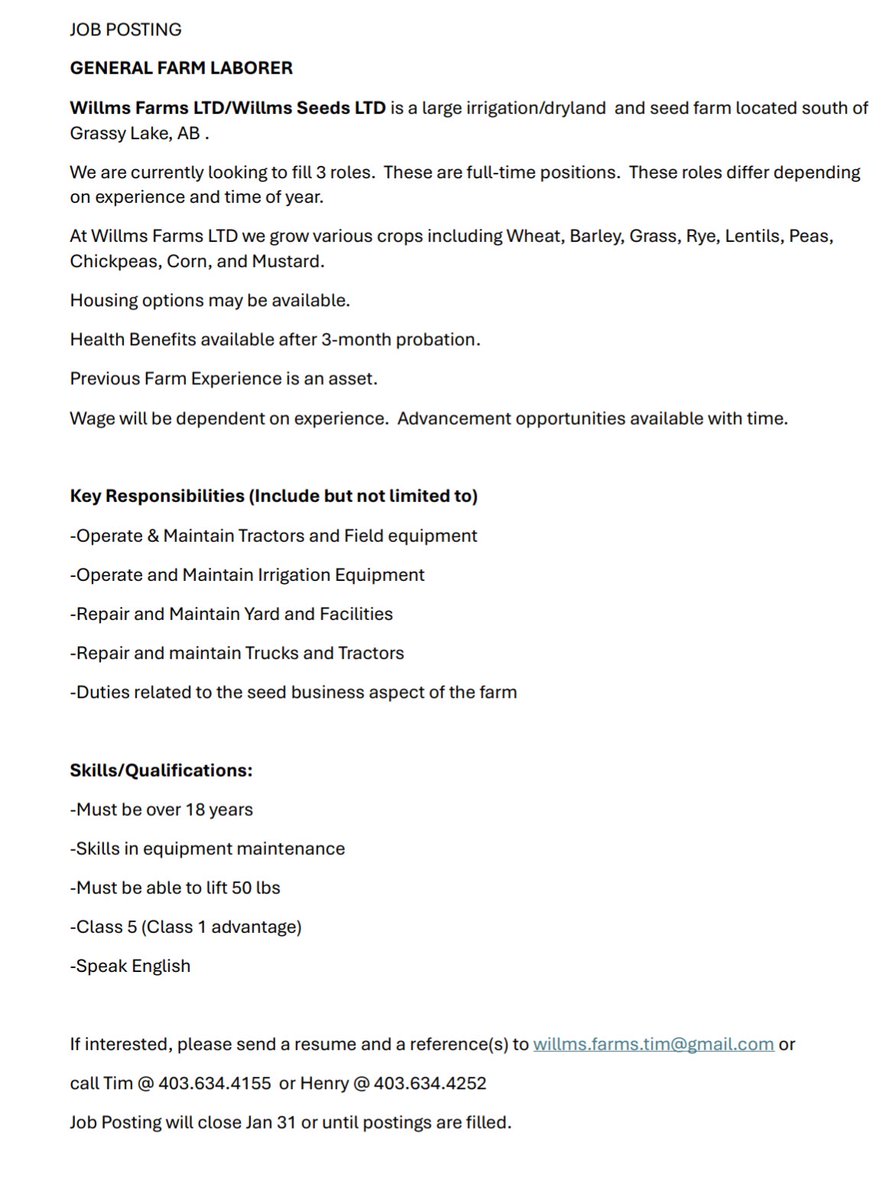 JOB POSTING

GENERAL FARM LABORER

Willms Farms LTD/Willms Seeds LTD is a large irrigation/dryland and seed farm located south of Grassy Lake, AB .

We are currently looking to fill 3 roles. These are full-time positions. These roles differ depending on experience and time of year.

At Willms Farms LTD we grow various crops including Wheat, Barley, Grass, Rye, Lentils, Peas, Chickpeas, Corn, and Mustard.

Housing options may be available.

Health Benefits available after 3-month probation.

Previous Farm Experience is an asset.

Wage will be dependent on experience. Advancement opportunities available with time.

Key Responsibilities (Include but not limited to)

-Operate & Maintain Tractors and Field equipment

-Operate and Maintain Irrigation Equipment

-Repair and Maintain Yard and Facilities

-Repair and maintain Trucks and Tractors

-Duties related to the seed business aspect of the farm

Skills/Qualifications:

-Must be over 18 years

-Skills in equipment maintenance

-Must be able to lift 50 lbs

-Class 5 (Class 1 advantage)

-Speak English

If interested, please send a resume and a reference(s) to willms.farms.tim@gmail.com or

call Tim @ 403.634.4155 or Henry @ 403.634.4252

Job Posting will close Jan 31 or until postings are filled.